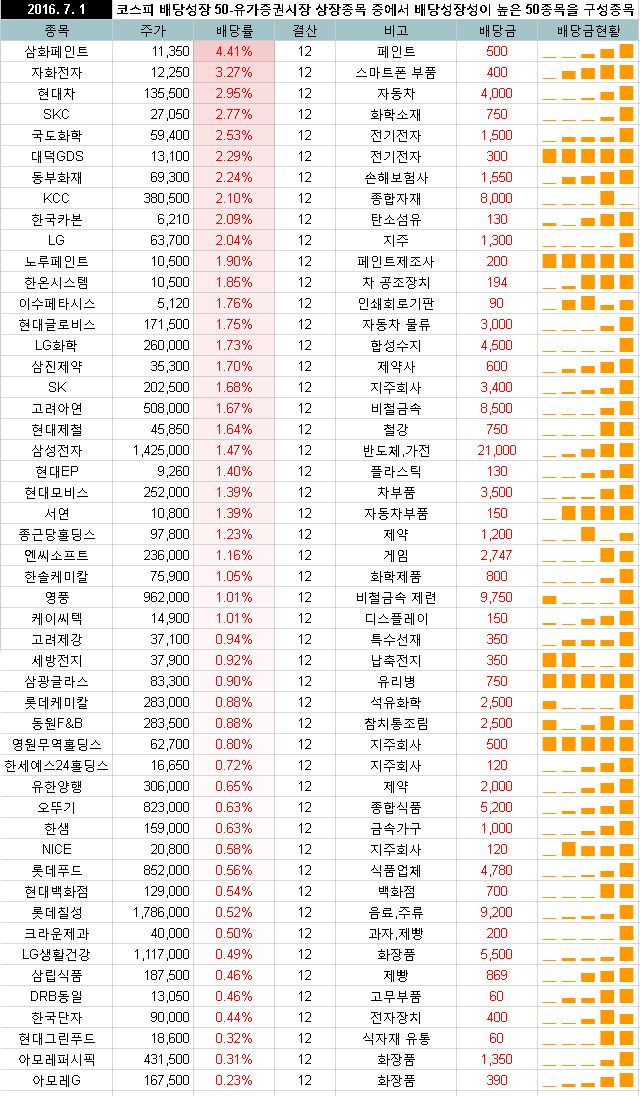 2016. 7. 1 코스피 배당성장 50-유가증권시장 상장종목 중에서 배당성장성이 높은 50종목을 구성종목

| 종목 | 주가 | 배당률 | 결산 | 비고 | 배당금 | 배당금현황 |
|---|---|---|---|---|---|---|
| 삼화페인트 | 11,350 | 4.41% | 12 | 페인트 | 500 | |
| 자화전자 | 12,250 | 3.27% | 12 | 스마트폰 부품 | 400 | |
| 현대차 | 135,500 | 2.95% | 12 | 자동차 | 4,000 | |
| SKC | 27,050 | 2.77% | 12 | 화학소재 | 750 | |
| 국도화학 | 59,400 | 2.53% | 12 | 전기전자 | 1,500 | |
| 대덕GDS | 13,100 | 2.29% | 12 | 전기전자 | 300 | |
| 동부화재 | 69,300 | 2.24% | 12 | 손해보험사 | 1,550 | |
| KCC | 380,500 | 2.10% | 12 | 종합자재 | 8,000 | |
| 한국카본 | 6,210 | 2.09% | 12 | 탄소섬유 | 130 | |
| LG | 63,700 | 2.04% | 12 | 지주 | 1,300 | |
| 노루페인트 | 10,500 | 1.90% | 12 | 페인트제조사 | 200 | |
| 한온시스템 | 10,500 | 1.85% | 12 | 차 공조장치 | 194 | |
| 이수페타시스 | 5,120 | 1.76% | 12 | 인쇄회로기판 | 90 | |
| 현대글로비스 | 171,500 | 1.75% | 12 | 자동차 물류 | 3,000 | |
| LG화학 | 260,000 | 1.73% | 12 | 합성수지 | 4,500 | |
| 삼진제약 | 35,300 | 1.70% | 12 | 제약사 | 600 | |
| SK | 202,500 | 1.68% | 12 | 지주회사 | 3,400 | |
| 고려아연 | 508,000 | 1.67% | 12 | 비철금속 | 8,500 | |
| 현대제철 | 45,850 | 1.64% | 12 | 철강 | 750 | |
| 삼성전자 | 1,425,000 | 1.47% | 12 | 반도체,가전 | 21,000 | |
| 현대EP | 9,260 | 1.40% | 12 | 플라스틱 | 130 | |
| 현대모비스 | 252,000 | 1.39% | 12 | 차부품 | 3,500 | |
| 서연 | 10,800 | 1.39% | 12 | 자동차부품 | 150 | |
| 종근당홀딩스 | 97,800 | 1.23% | 12 | 제약 | 1,200 | |
| 엔씨소프트 | 236,000 | 1.16% | 12 | 게임 | 2,747 | |
| 한솔케미칼 | 75,900 | 1.05% | 12 | 화학제품 | 800 | |
| 영풍 | 962,000 | 1.01% | 12 | 비철금속 제련 | 9,750 | |
| 케이씨텍 | 14,900 | 1.01% | 12 | 디스플레이 | 150 | |
| 고려제강 | 37,100 | 0.94% | 12 | 특수선재 | 350 | |
| 세방전지 | 37,900 | 0.92% | 12 | 납축전지 | 350 | |
| 삼광글라스 | 83,300 | 0.90% | 12 | 유리병 | 750 | |
| 롯데케미칼 | 283,000 | 0.88% | 12 | 석유화학 | 2,500 | |
| 동원F&B | 283,500 | 0.88% | 12 | 참치통조림 | 2,500 | |
| 영원무역홀딩스 | 62,700 | 0.80% | 12 | 지주회사 | 500 | |
| 한세예스24홀딩스 | 16,650 | 0.72% | 12 | 지주회사 | 120 | |
| 유한양행 | 306,000 | 0.65% | 12 | 제약 | 2,000 | |
| 오뚜기 | 823,000 | 0.63% | 12 | 종합식품 | 5,200 | |
| 한샘 | 159,000 | 0.63% | 12 | 금속가구 | 1,000 | |
| NICE | 20,800 | 0.58% | 12 | 지주회사 | 120 | |
| 롯데푸드 | 852,000 | 0.56% | 12 | 식품업체 | 4,780 | |
| 현대백화점 | 129,000 | 0.54% | 12 | 백화점 | 700 | |
| 롯데칠성 | 1,786,000 | 0.52% | 12 | 음료,주류 | 9,200 | |
| 크라운제과 | 40,000 | 0.50% | 12 | 과자,제빵 | 200 | |
| LG생활건강 | 1,117,000 | 0.49% | 12 | 화장품 | 5,500 | |
| 삼립식품 | 187,500 | 0.46% | 12 | 제빵 | 869 | |
| DRB동일 | 13,050 | 0.46% | 12 | 고무부품 | 60 | |
| 한국단자 | 90,000 | 0.44% | 12 | 전자장치 | 400 | |
| 현대그린푸드 | 18,600 | 0.32% | 12 | 식자재 유통 | 60 | |
| 아모레퍼시픽 | 431,500 | 0.31% | 12 | 화장품 | 1,350 | |
| 아모레G | 167,500 | 0.23% | 12 | 화장품 | 390 | |